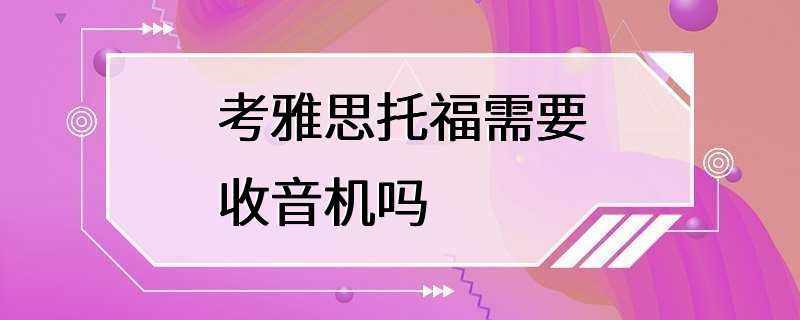 考雅思托福需要收音机吗